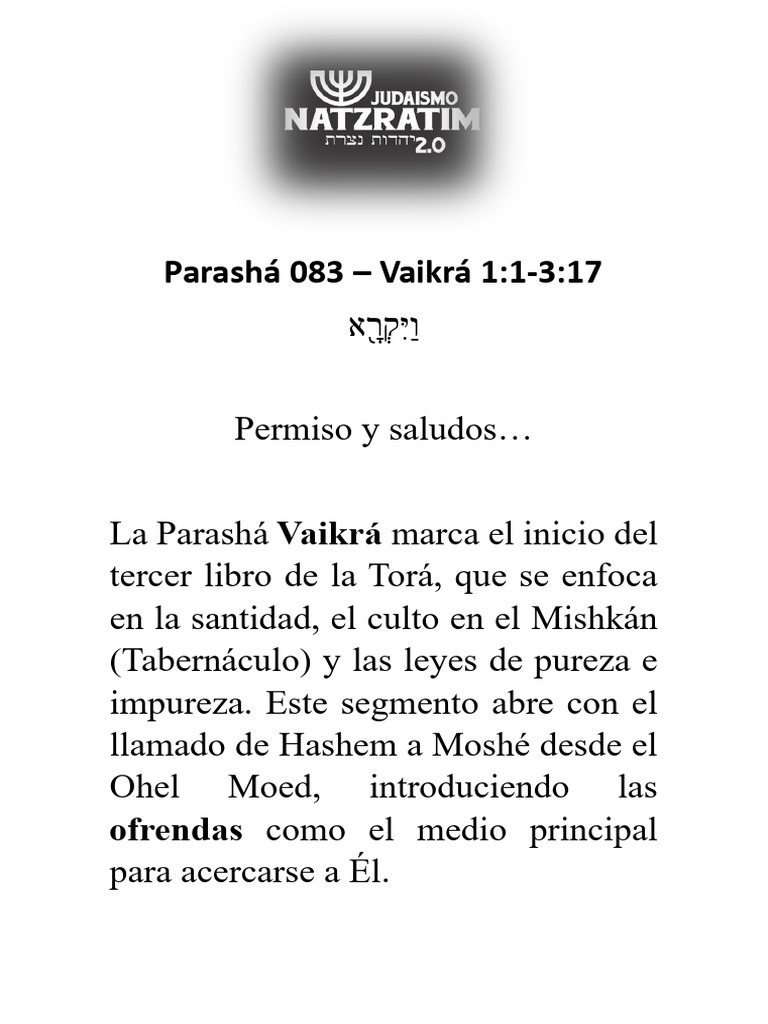 JUDAISMO
NATZRATIM
יהדות נצרת 2.0

Parashá 083 – Vaikrá 1:1-3:17

וַיִּקְרָא

Permiso y saludos…

La Parashá Vaikrá marca el inicio del tercer libro de la Torá, que se enfoca en la santidad, el culto en el Mishkán (Tabernáculo) y las leyes de pureza e impureza. Este segmento abre con el llamado de Hashem a Moshé desde el Ohel Moed, introduciendo las ofrendas como el medio principal para acercarse a Él.